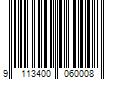 9 113400 060008